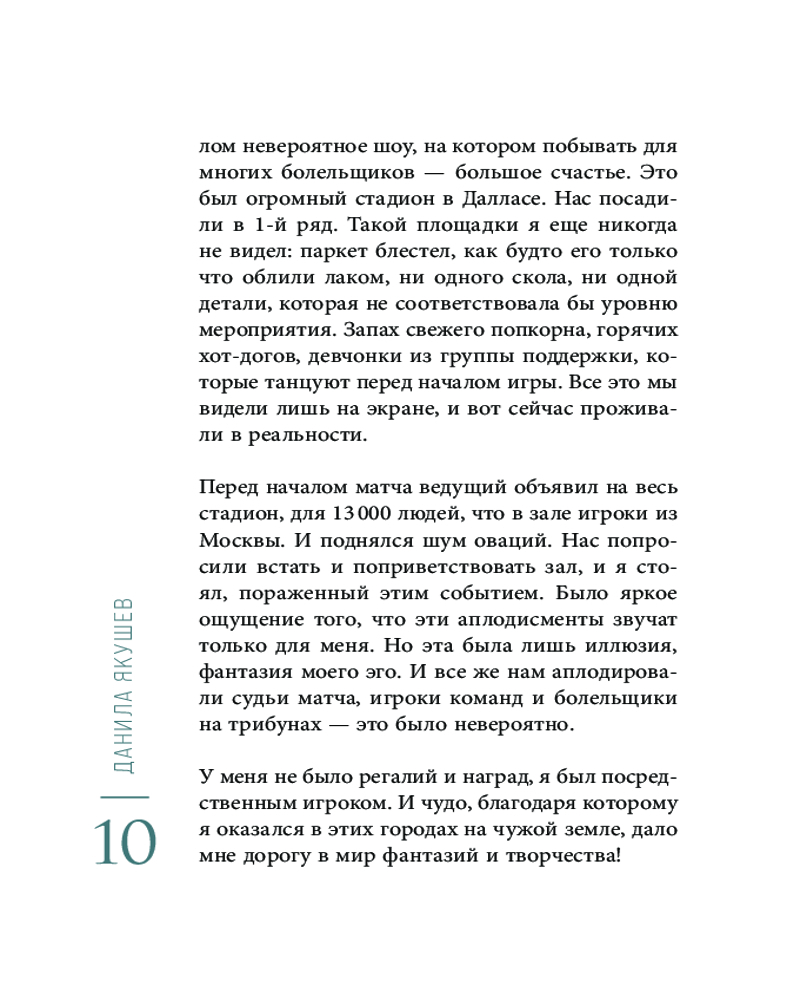 лом невероятное шоу, на котором побывать для многих болельщиков — большое счастье. Это был огромный стадион в Далласе. Нас посадили в 1-й ряд. Такой площадки я еще никогда не видел: паркет блестел, как будто его только что облили лаком, ни одного скола, ни одной детали, которая не соответствовала бы уровню мероприятия. Запах свежего попкорна, горячих хот-догов, девчонки из группы поддержки, которые танцуют перед началом игры. Все это мы видели лишь на экране, и вот сейчас проживали в реальности.

Перед началом матча ведущий объявил на весь стадион, для 13 000 людей, что в зале игроки из Москвы. И поднялся шум оваций. Нас попросили встать и поприветствовать зал, и я стоял, пораженный этим событием. Было яркое ощущение того, что эти аплодисменты звучат только для меня. Но эта была лишь иллюзия, фантазия моего эго. И все же нам аплодировали судьи матча, игроки команд и болельщики на трибунах — это было невероятно.

У меня не было регалий и наград, я был посредственным игроком. И чудо, благодаря которому я оказался в этих городах на чужой земле, дало мне дорогу в мир фантазий и творчества!

ДАНИЛА ЯКУШЕВ

10